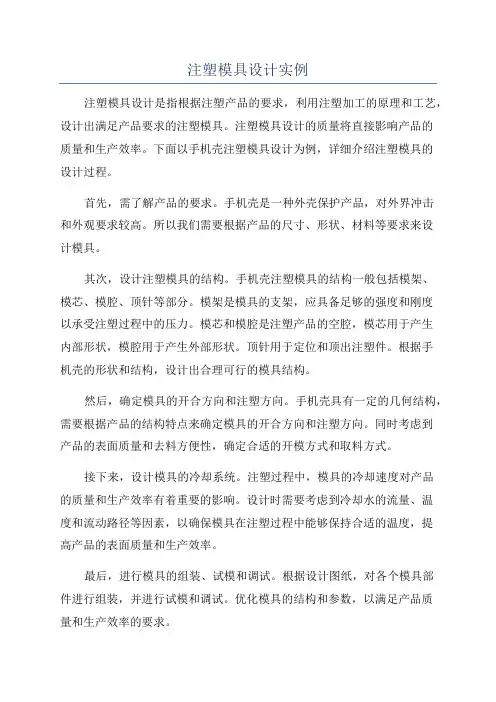 注塑模具设计实例

注塑模具设计是指根据注塑产品的要求，利用注塑加工的原理和工艺，设计出满足产品要求的注塑模具。注塑模具设计的质量将直接影响产品的质量和生产效率。下面以手机壳注塑模具设计为例，详细介绍注塑模具的设计过程。

首先，需了解产品的要求。手机壳是一种外壳保护产品，对外界冲击和外观要求较高。所以我们需要根据产品的尺寸、形状、材料等要求来设计模具。

其次，设计注塑模具的结构。手机壳注塑模具的结构一般包括模架、模芯、模腔、顶针等部分。模架是模具的支架，应具备足够的强度和刚度以承受注塑过程中的压力。模芯和模腔是注塑产品的空腔，模芯用于产生内部形状，模腔用于产生外部形状。顶针用于定位和顶出注塑件。根据手机壳的形状和结构，设计出合理可行的模具结构。

然后，确定模具的开合方向和注塑方向。手机壳具有一定的几何结构，需要根据产品的结构特点来确定模具的开合方向和注塑方向。同时考虑到产品的表面质量和去料方便性，确定合适的开模方式和取料方式。

接下来，设计模具的冷却系统。注塑过程中，模具的冷却速度对产品的质量和生产效率有着重要的影响。设计时需要考虑到冷却水的流量、温度和流动路径等因素，以确保模具在注塑过程中能够保持合适的温度，提高产品的表面质量和生产效率。

最后，进行模具的组装、试模和调试。根据设计图纸，对各个模具部件进行组装，并进行试模和调试。优化模具的结构和参数，以满足产品质量和生产效率的要求。